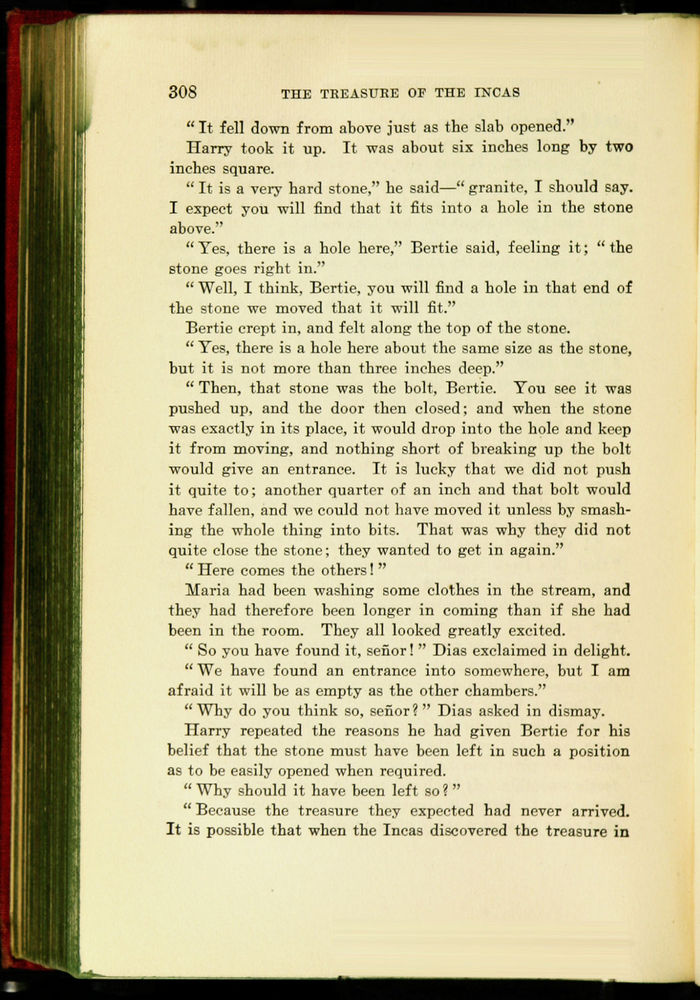 308 THE TREASURE OF THE INCAS

"It fell down from above just as the slab opened."

Harry took it up. It was about six inches long by two inches square.

"It is a very hard stone," he said—"granite, I should say. I expect you will find that it fits into a hole in the stone above."

"Yes, there is a hole here," Bertie said, feeling it; "the stone goes right in."

"Well, I think, Bertie, you will find a hole in that end of the stone we moved that it will fit."

Bertie crept in, and felt along the top of the stone.

"Yes, there is a hole here about the same size as the stone, but it is not more than three inches deep."

"Then, that stone was the bolt, Bertie. You see it was pushed up, and the door then closed; and when the stone was exactly in its place, it would drop into the hole and keep it from moving, and nothing short of breaking up the bolt would give an entrance. It is lucky that we did not push it quite to; another quarter of an inch and that bolt would have fallen, and we could not have moved it unless by smashing the whole thing into bits. That was why they did not quite close the stone; they wanted to get in again."

"Here comes the others!"

Maria had been washing some clothes in the stream, and they had therefore been longer in coming than if she had been in the room. They all looked greatly excited.

"So you have found it, señor!" Dias exclaimed in delight.

"We have found an entrance into somewhere, but I am afraid it will be as empty as the other chambers."

"Why do you think so, señor?" Dias asked in dismay.

Harry repeated the reasons he had given Bertie for his belief that the stone must have been left in such a position as to be easily opened when required.

"Why should it have been left so?"

"Because the treasure they expected had never arrived. It is possible that when the Incas discovered the treasure in